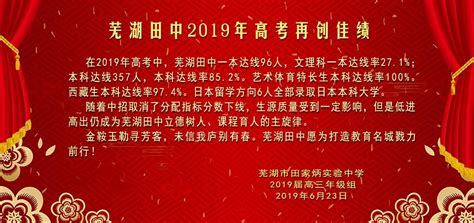 芜湖田中2019年高考再创佳绩

在2019年高考中，芜湖田中一本达线96人，文理科一本达线率27.1%；本科达线357人，本科达线率85.2%。艺术体育特长生本科达线率100%。西藏生本科达线率97.4%。日本留学方向6人全部录取日本本科大学。

随着中招取消了分配指标分数下线，生源质量受到一定影响，但是低进高出仍成为芜湖田中立德树人、课程育人的主旋律。

金鞍玉勒寻芳客，未信我庐别有春。芜湖田中愿为打造教育名城戮力前行！

芜湖市田家炳实验中学
2019届高三年级组
2019年6月23日